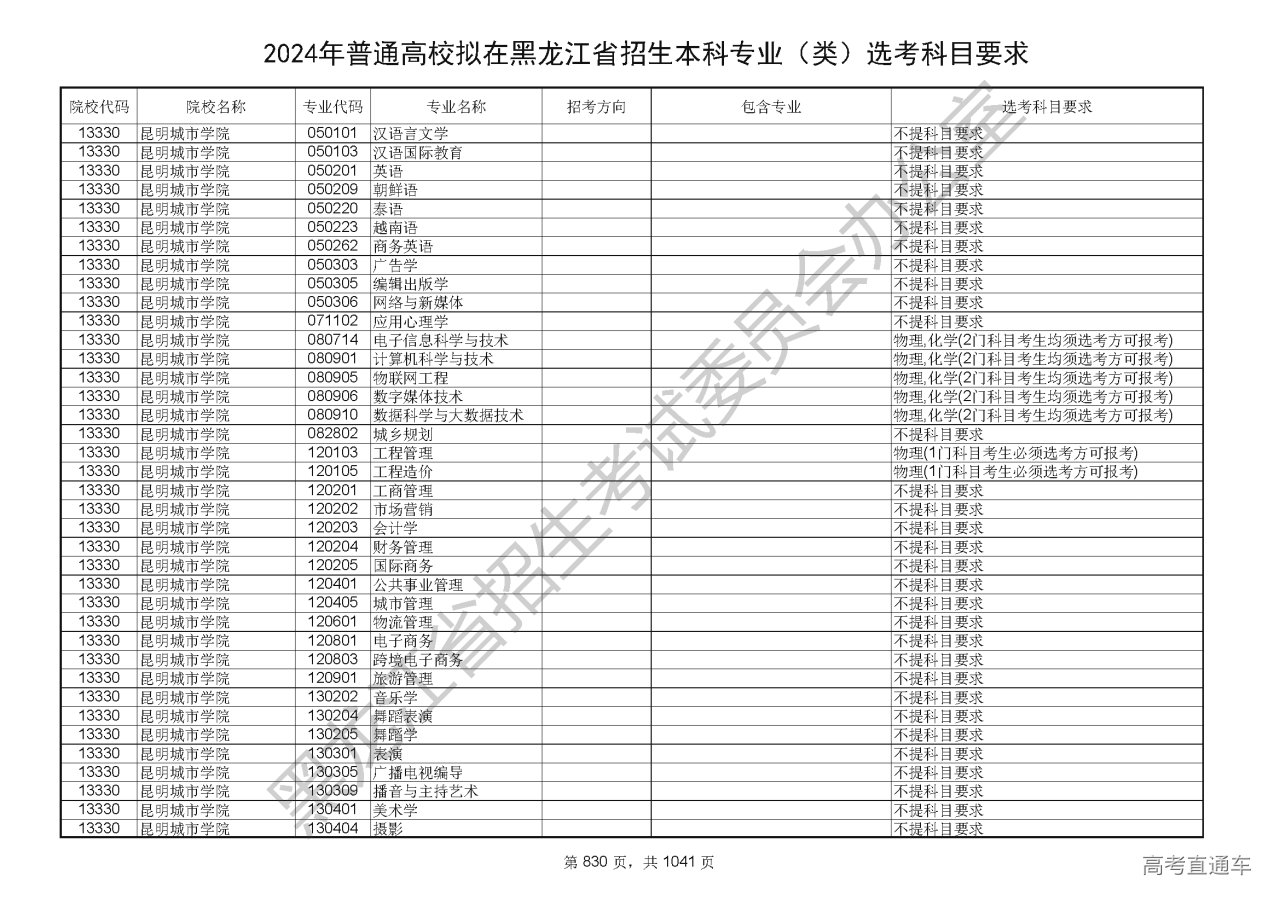 2024年普通高校拟在黑龙江省招生本科专业（类）选考科目要求

| 院校代码 | 院校名称 | 专业代码 | 专业名称 | 招考方向 | 包含专业 | 选考科目要求 |
|---|---|---|---|---|---|---|
| 13330 | 昆明城市学院 | 050101 | 汉语言文学 | | | 不提科目要求 |
| 13330 | 昆明城市学院 | 050103 | 汉语国际教育 | | | 不提科目要求 |
| 13330 | 昆明城市学院 | 050201 | 英语 | | | 不提科目要求 |
| 13330 | 昆明城市学院 | 050209 | 朝鲜语 | | | 不提科目要求 |
| 13330 | 昆明城市学院 | 050220 | 泰语 | | | 不提科目要求 |
| 13330 | 昆明城市学院 | 050223 | 越南语 | | | 不提科目要求 |
| 13330 | 昆明城市学院 | 050262 | 商务英语 | | | 不提科目要求 |
| 13330 | 昆明城市学院 | 050303 | 广告学 | | | 不提科目要求 |
| 13330 | 昆明城市学院 | 050305 | 编辑出版学 | | | 不提科目要求 |
| 13330 | 昆明城市学院 | 050306 | 网络与新媒体 | | | 不提科目要求 |
| 13330 | 昆明城市学院 | 071102 | 应用心理学 | | | 不提科目要求 |
| 13330 | 昆明城市学院 | 080714 | 电子信息科学与技术 | | | 物理,化学(2门科目考生均须选考方可报考) |
| 13330 | 昆明城市学院 | 080901 | 计算机科学与技术 | | | 物理,化学(2门科目考生均须选考方可报考) |
| 13330 | 昆明城市学院 | 080905 | 物联网工程 | | | 物理,化学(2门科目考生均须选考方可报考) |
| 13330 | 昆明城市学院 | 080906 | 数字媒体技术 | | | 物理,化学(2门科目考生均须选考方可报考) |
| 13330 | 昆明城市学院 | 080910 | 数据科学与大数据技术 | | | 物理,化学(2门科目考生均须选考方可报考) |
| 13330 | 昆明城市学院 | 082802 | 城乡规划 | | | 不提科目要求 |
| 13330 | 昆明城市学院 | 120103 | 工程管理 | | | 物理(1门科目考生必须选考方可报考) |
| 13330 | 昆明城市学院 | 120105 | 工程造价 | | | 物理(1门科目考生必须选考方可报考) |
| 13330 | 昆明城市学院 | 120201 | 工商管理 | | | 不提科目要求 |
| 13330 | 昆明城市学院 | 120202 | 市场营销 | | | 不提科目要求 |
| 13330 | 昆明城市学院 | 120203 | 会计学 | | | 不提科目要求 |
| 13330 | 昆明城市学院 | 120204 | 财务管理 | | | 不提科目要求 |
| 13330 | 昆明城市学院 | 120205 | 国际商务 | | | 不提科目要求 |
| 13330 | 昆明城市学院 | 120401 | 公共事业管理 | | | 不提科目要求 |
| 13330 | 昆明城市学院 | 120405 | 城市管理 | | | 不提科目要求 |
| 13330 | 昆明城市学院 | 120601 | 物流管理 | | | 不提科目要求 |
| 13330 | 昆明城市学院 | 120801 | 电子商务 | | | 不提科目要求 |
| 13330 | 昆明城市学院 | 120803 | 跨境电子商务 | | | 不提科目要求 |
| 13330 | 昆明城市学院 | 120901 | 旅游管理 | | | 不提科目要求 |
| 13330 | 昆明城市学院 | 130202 | 音乐学 | | | 不提科目要求 |
| 13330 | 昆明城市学院 | 130204 | 舞蹈表演 | | | 不提科目要求 |
| 13330 | 昆明城市学院 | 130205 | 舞蹈学 | | | 不提科目要求 |
| 13330 | 昆明城市学院 | 130301 | 表演 | | | 不提科目要求 |
| 13330 | 昆明城市学院 | 130305 | 广播电视编导 | | | 不提科目要求 |
| 13330 | 昆明城市学院 | 130309 | 播音与主持艺术 | | | 不提科目要求 |
| 13330 | 昆明城市学院 | 130401 | 美术学 | | | 不提科目要求 |
| 13330 | 昆明城市学院 | 130404 | 摄影 | | | 不提科目要求 |

黑龙江省招生考试委员会办公室

第 830 页，共 1041 页

高考直通车